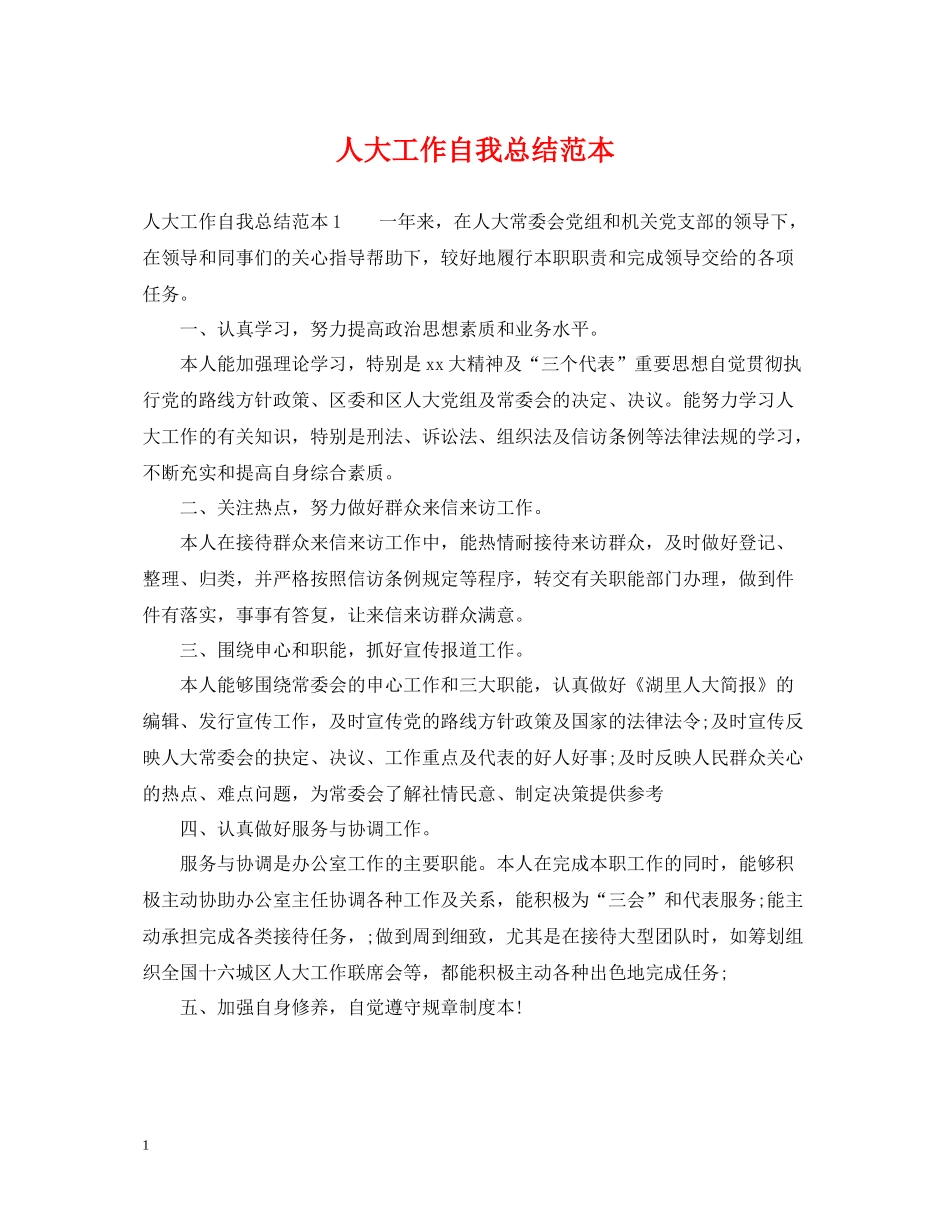 人大工作自我总结范本

人大工作自我总结范本 1　　一年来，在人大常委会党组和机关党支部的领导下，在领导和同事们的关心指导帮助下，较好地履行本职职责和完成领导交给的各项任务。

一、认真学习，努力提高政治思想素质和业务水平。

本人能加强理论学习，特别是 xx 大精神及“三个代表”重要思想自觉贯彻执行党的路线方针政策、区委和区人大党组及常委会的决定、决议。能努力学习人大工作的有关知识，特别是刑法、诉讼法、组织法及信访条例等法律法规的学习，不断充实和提高自身综合素质。

二、关注热点，努力做好群众来信来访工作。

本人在接待群众来信来访工作中，能热情耐接待来访群众，及时做好登记、整理、归类，并严格按照信访条例规定等程序，转交有关职能部门办理，做到件件有落实，事事有答复，让来信来访群众满意。

三、围绕申心和职能，抓好宣传报道工作。

本人能够围绕常委会的申心工作和三大职能，认真做好《湖里人大简报》的编辑、发行宣传工作，及时宣传党的路线方针政策及国家的法律法令;及时宣传反映人大常委会的抉定、决议、工作重点及代表的好人好事;及时反映人民群众关心的热点、难点问题，为常委会了解社情民意、制定决策提供参考

四、认真做好服务与协调工作。

服务与协调是办公室工作的主要职能。本人在完成本职工作的同时，能够积极主动协助办公室主任协调各种工作及关系，能积极为“三会”和代表服务;能主动承担完成各类接待任务，;做到周到细致，尤其是在接待大型团队时，如筹划组织全国十六城区人大工作联席会等，都能积极主动各种出色地完成任务;

五、加强自身修养，自觉遵守规章制度本!

1